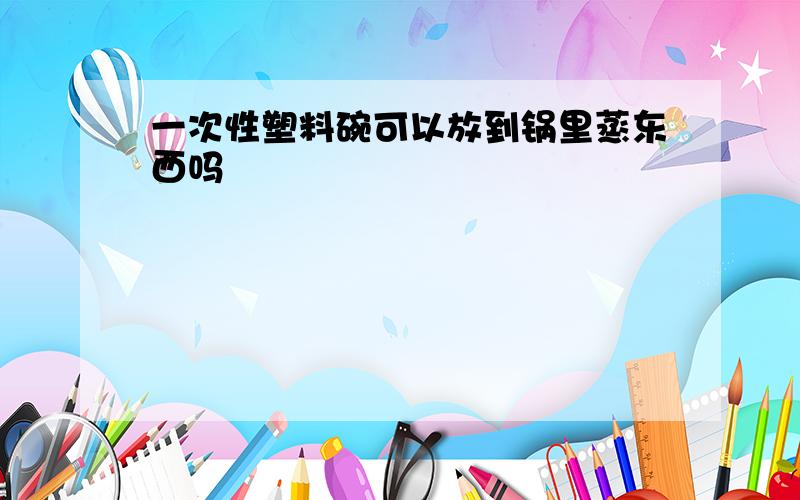 一次性塑料碗可以放到锅里蒸东西吗